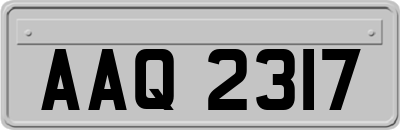 AAQ 2317